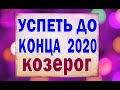 УСПЕТЬ ДО КОНЦА 2020
козерог